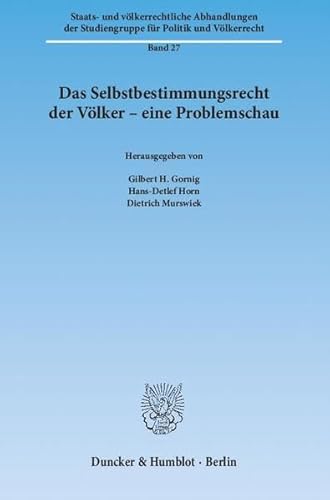 Staats- und völkerrechtliche Abhandlungen der Studiengruppe für Politik und Völkerrecht

Band 27

Das Selbstbestimmungsrecht der Völker – eine Problemschau

Herausgegeben von

Gilbert H. Gornig
Hans-Detlef Horn
Dietrich Murswiek

Duncker & Humblot · Berlin